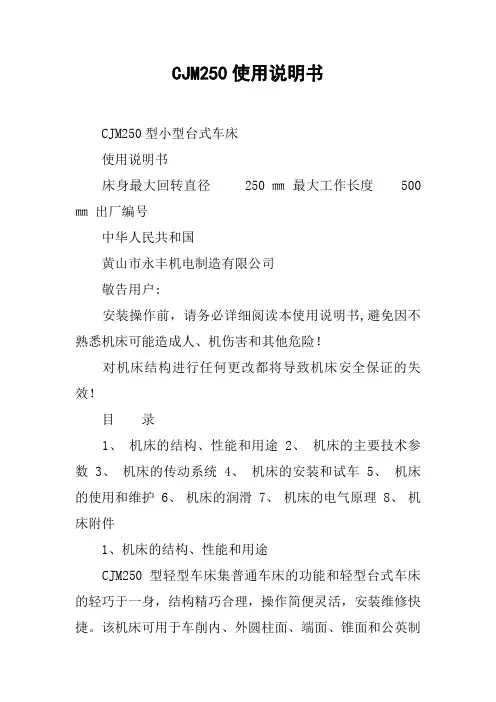 CJM250使用说明书

CJM250型小型台式车床

使用说明书

床身最大回转直径　　250 mm 最大工作长度　　500 mm 出厂编号

中华人民共和国

黄山市永丰机电制造有限公司

敬告用户：

安装操作前，请务必详细阅读本使用说明书,避免因不熟悉机床可能造成人、机伤害和其他危险！

对机床结构进行任何更改都将导致机床安全保证的失效！

目　录

1、 机床的结构、性能和用途 2、 机床的主要技术参数 3、 机床的传动系统 4、 机床的安装和试车 5、 机床的使用和维护 6、 机床的润滑 7、 机床的电气原理 8、 机床附件

1、机床的结构、性能和用途

CJM250 型轻型车床集普通车床的功能和轻型台式车床的轻巧于一身，结构精巧合理，操作简便灵活，安装维修快捷。该机床可用于车削内、外圆柱面、端面、锥面和公英制